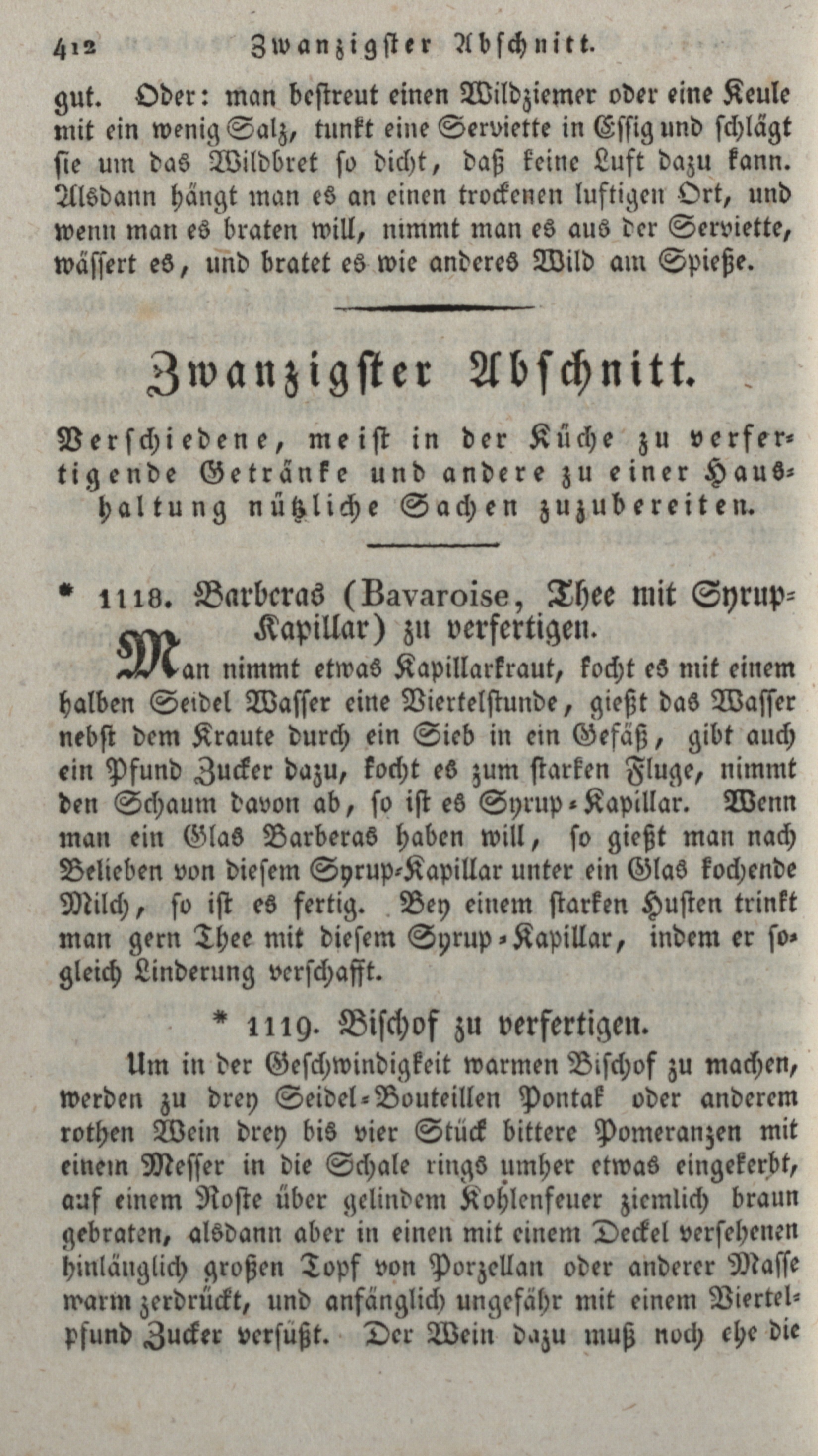 412 Zwanzigster Abschnitt.

gut. Oder: man bestreut einen Wildziemer oder eine Keule mit ein wenig Salz, tunkt eine Serviette in Essig und schlägt sie um das Wildbret so dicht, daß keine Luft dazu kann. Alsdann hängt man es an einen trockenen luftigen Ort, und wenn man es braten will, nimmt man es aus der Serviette, wässert es, und bratet es wie anderes Wild am Spieße.

Zwanzigster Abschnitt.

Verschiedene, meist in der Küche zu verfertigende Getränke und andere zu einer Haushaltung nützliche Sachen zuzubereiten.

* 1118. Barberas (Bavaroise, Thee mit Syrup-Kapillar) zu verfertigen.

Man nimmt etwas Kapillarkraut, kocht es mit einem halben Seidel Wasser eine Viertelstunde, gießt das Wasser nebst dem Kraute durch ein Sieb in ein Gefäß, gibt auch ein Pfund Zucker dazu, kocht es zum starken Fluge, nimmt den Schaum davon ab, so ist es Syrup-Kapillar. Wenn man ein Glas Barberas haben will, so gießt man nach Belieben von diesem Syrup-Kapillar unter ein Glas kochende Milch, so ist es fertig. Bey einem starken Husten trinkt man gern Thee mit diesem Syrup-Kapillar, indem er sogleich Linderung verschafft.

* 1119. Bischof zu verfertigen.

Um in der Geschwindigkeit warmen Bischof zu machen, werden zu drey Seidel-Bouteillen Pontak oder anderem rothen Wein drey bis vier Stück bittere Pomeranzen mit einem Messer in die Schale rings umher etwas eingekerbt, auf einem Roste über gelindem Kohlenfeuer ziemlich braun gebraten, alsdann aber in einen mit einem Deckel versehenen hinlänglich großen Topf von Porzellan oder anderer Masse warm zerdrückt, und anfänglich ungefähr mit einem Viertelpfund Zucker versüßt. Der Wein dazu muß noch ehe die